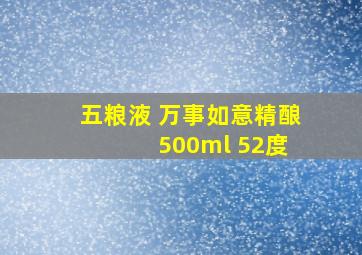 五粮液 万事如意精酿
500ml 52度